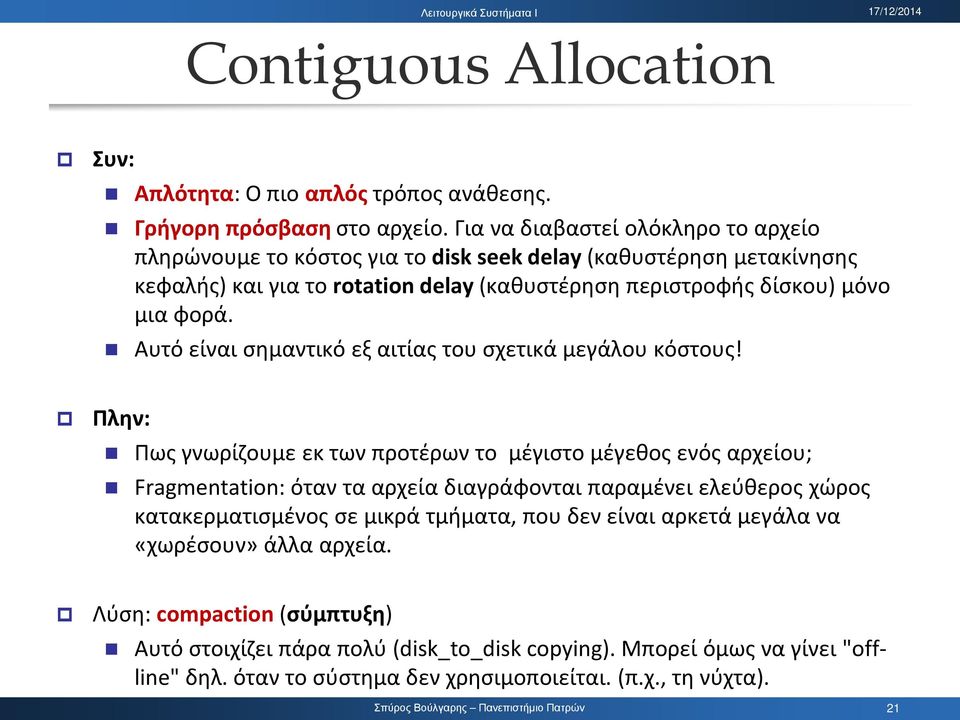 Λειτουργικά Συστήματα Ι

17/12/2014

Contiguous Allocation

Συν:

Απλότητα: Ο πιο απλός τρόπος ανάθεσης.

Γρήγορη πρόσβαση στο αρχείο. Για να διαβαστεί ολόκληρο το αρχείο πληρώνουμε το κόστος για το disk seek delay (καθυστέρηση μετακίνησης κεφαλής) και για το rotation delay (καθυστέρηση περιστροφής δίσκου) μόνο μια φορά.

Αυτό είναι σημαντικό εξ αιτίας του σχετικά μεγάλου κόστους!

Πλην:

Πως γνωρίζουμε εκ των προτέρων το μέγιστο μέγεθος ενός αρχείου;

Fragmentation: όταν τα αρχεία διαγράφονται παραμένει ελεύθερος χώρος κατακερματισμένος σε μικρά τμήματα, που δεν είναι αρκετά μεγάλα να «χωρέσουν» άλλα αρχεία.

Λύση: compaction (σύμπτυξη)

Αυτό στοιχίζει πάρα πολύ (disk_to_disk copying). Μπορεί όμως να γίνει "off-line" δηλ. όταν το σύστημα δεν χρησιμοποιείται. (π.χ., τη νύχτα).

Σπύρος Βούλγαρης – Πανεπιστήμιο Πατρών

21